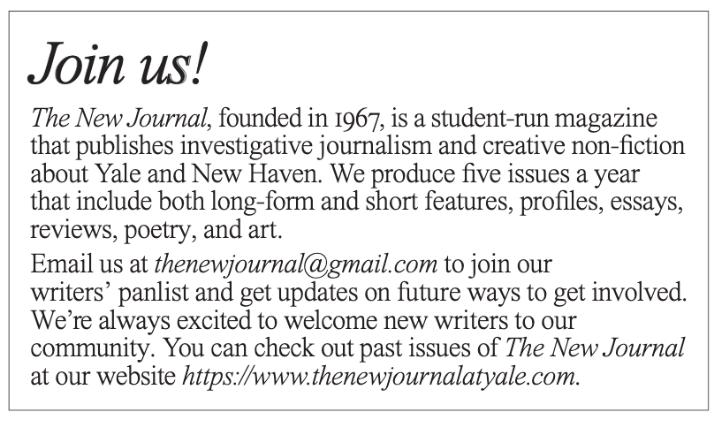 Join us!

The New Journal, founded in 1967, is a student-run magazine that publishes investigative journalism and creative non-fiction about Yale and New Haven. We produce five issues a year that include both long-form and short features, profiles, essays, reviews, poetry, and art.

Email us at thenewjournal@gmail.com to join our writers' panlist and get updates on future ways to get involved. We're always excited to welcome new writers to our community. You can check out past issues of The New Journal at our website https://www.thenewjournalatyale.com.